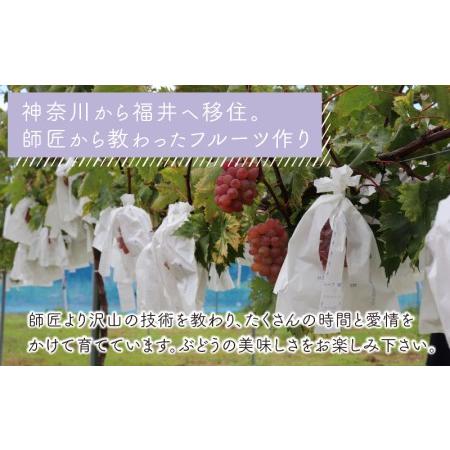 神奈川から福井へ移住。
師匠から教わったフルーツ作り

師匠より沢山の技術を教わり、たくさんの時間と愛情をかけて育てています。ぶどうの美味しさをお楽しみ下さい。